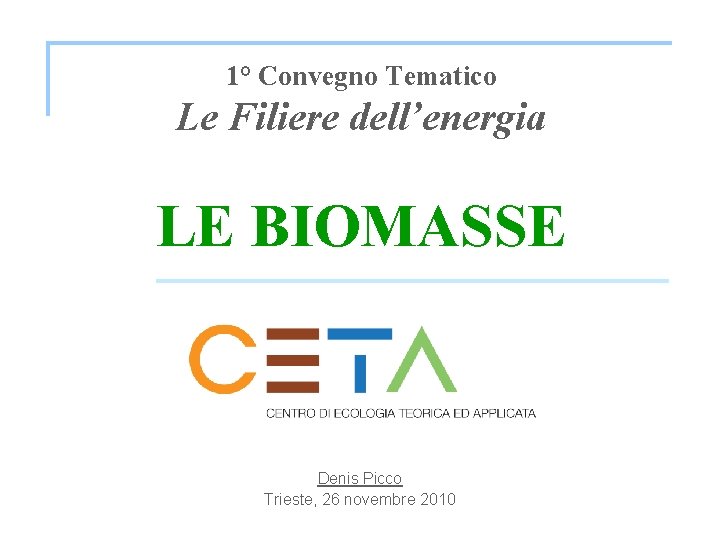 1° Convegno Tematico
Le Filiere dell'energia

LE BIOMASSE

CETA
CENTRO DI ECOLOGIA TEORICA ED APPLICATA

Denis Picco
Trieste, 26 novembre 2010